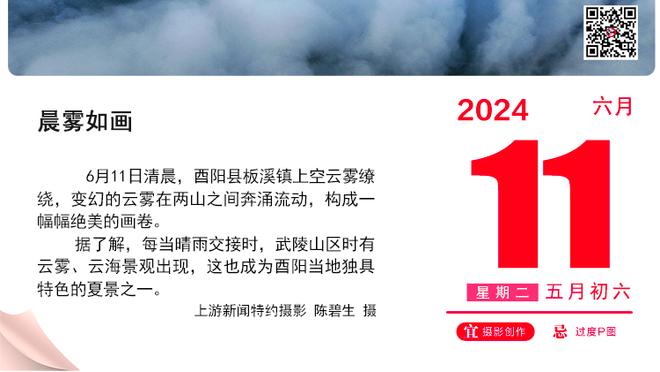 晨雾如画

6月11日清晨，酉阳县板溪镇上空云雾缭绕，变幻的云雾在两山之间奔涌流动，构成一幅幅绝美的画卷。

据了解，每当晴雨交接时，武陵山区时有云雾、云海景观出现，这也成为酉阳当地独具特色的夏景之一。

上游新闻特约摄影 陈碧生 摄

2024 六月

11

星期二 五月初六

宜 摄影创作 忌 过度P图